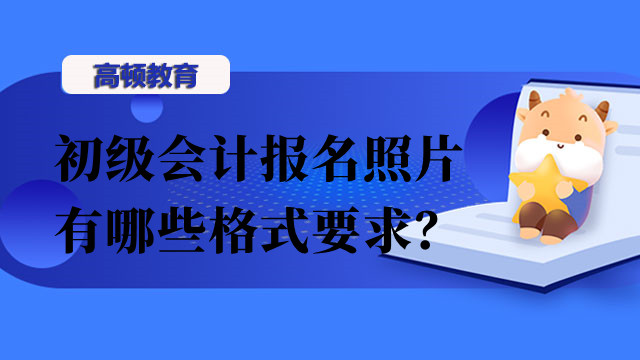 高顿教育

初级会计报名照片有哪些格式要求?